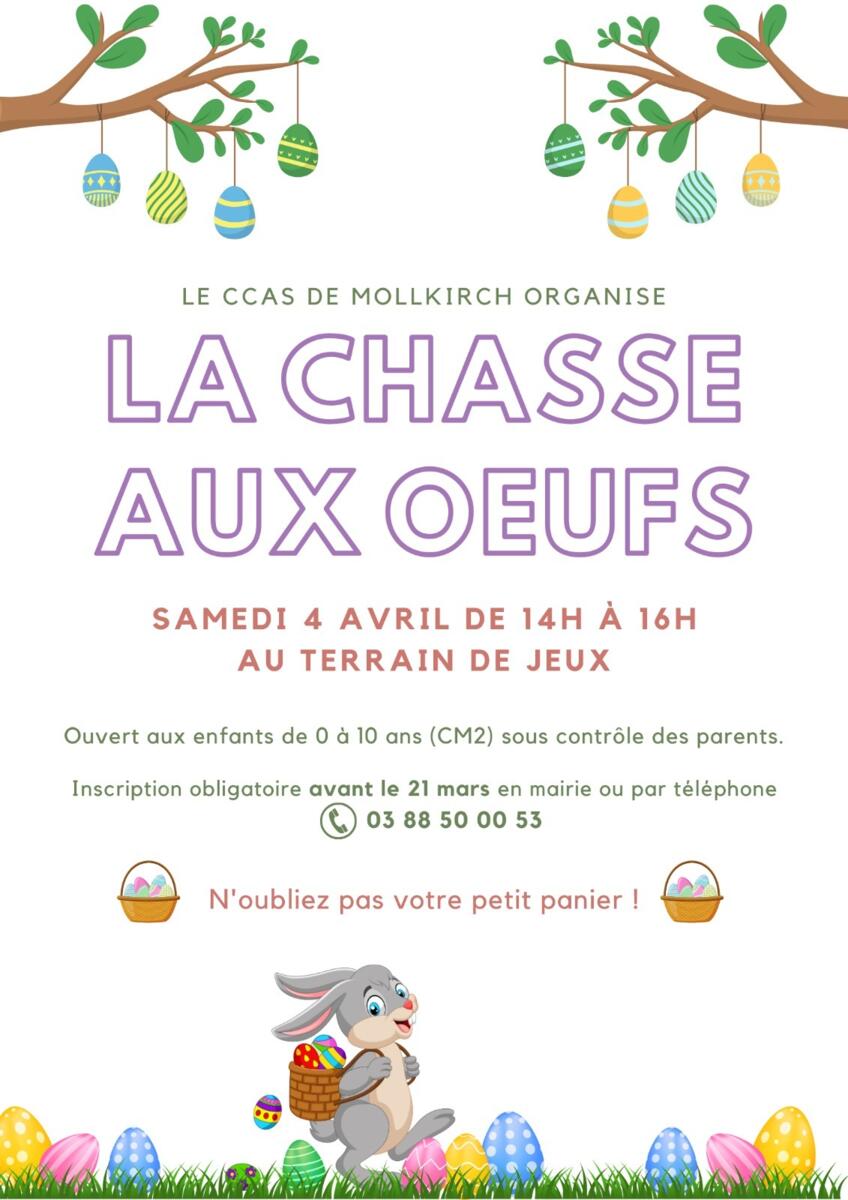 LE CCAS DE MOLLKIRCH ORGANISE

LA CHASSE AUX OEUFS

SAMEDI 4 AVRIL DE 14H À 16H
AU TERRAIN DE JEUX

Ouvert aux enfants de 0 à 10 ans (CM2) sous contrôle des parents.

Inscription obligatoire avant le 21 mars en mairie ou par téléphone
03 88 50 00 53

N'oubliez pas votre petit panier !